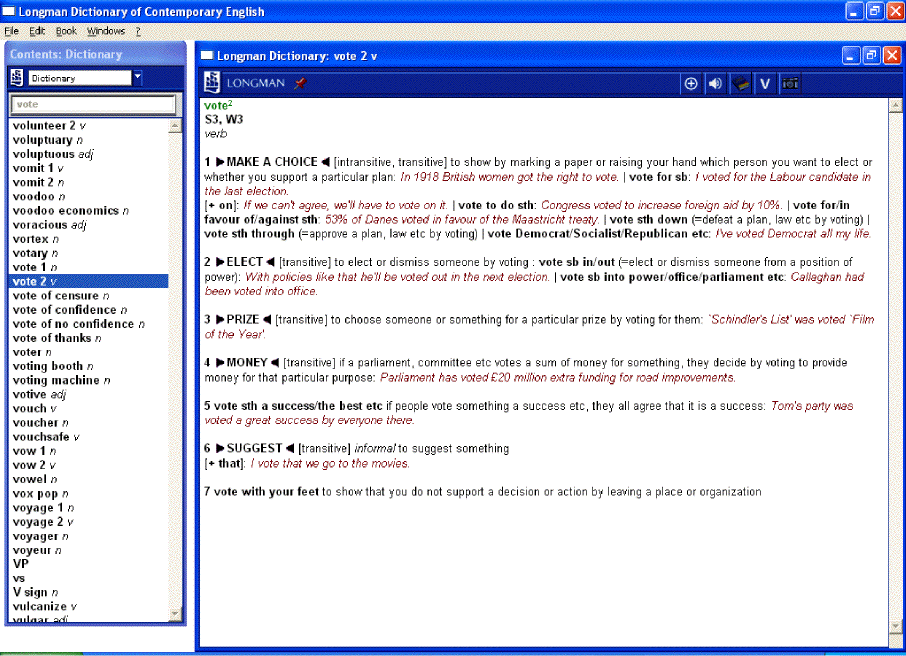 Longman Dictionary of Contemporary English

File Edit Book Windows ?

Contents: Dictionary

Dictionary

vote

volunteer 2 v
voluptuary n
voluptuous adj
vomit 1 v
vomit 2 n
voodoo n
voodoo economics n
voracious adj
vortex n
votary n
vote 1 n
vote 2 v
vote of censure n
vote of confidence n
vote of no confidence n
vote of thanks n
voter n
voting booth n
voting machine n
votive adj
vouch v
voucher n
vouchsafe v
vow 1 n
vow 2 v
vowel n
vox pop n
voyage 1 n
voyage 2 v
voyager n
voyeur n
VP
vs
V sign n
vulcanize v
vulgar adj

Longman Dictionary: vote 2 v

LONGMAN

V

vote$^2$
S3, W3
verb

1 ▶MAKE A CHOICE◀ [intransitive, transitive] to show by marking a paper or raising your hand which person you want to elect or whether you support a particular plan: In 1918 British women got the right to vote. | vote for sb: I voted for the Labour candidate in the last election.
[+ on]: If we can't agree, we'll have to vote on it. | vote to do sth: Congress voted to increase foreign aid by 10%. | vote for/in favour of/against sth: 53% of Danes voted in favour of the Maastricht treaty. | vote sth down (=defeat a plan, law etc by voting) | vote sth through (=approve a plan, law etc by voting) | vote Democrat/Socialist/Republican etc: I've voted Democrat all my life.

2 ▶ELECT◀ [transitive] to elect or dismiss someone by voting : vote sb in/out (=elect or dismiss someone from a position of power): With policies like that he'll be voted out in the next election. | vote sb into power/office/parliament etc: Callaghan had been voted into office.

3 ▶PRIZE◀ [transitive] to choose someone or something for a particular prize by voting for them: `Schindler's List' was voted `Film of the Year'.

4 ▶MONEY◀ [transitive] if a parliament, committee etc votes a sum of money for something, they decide by voting to provide money for that particular purpose: Parliament has voted £20 million extra funding for road improvements.

5 vote sth a success/the best etc if people vote something a success etc, they all agree that it is a success: Tom's party was voted a great success by everyone there.

6 ▶SUGGEST◀ [transitive] informal to suggest something
[+ that]: I vote that we go to the movies.

7 vote with your feet to show that you do not support a decision or action by leaving a place or organization